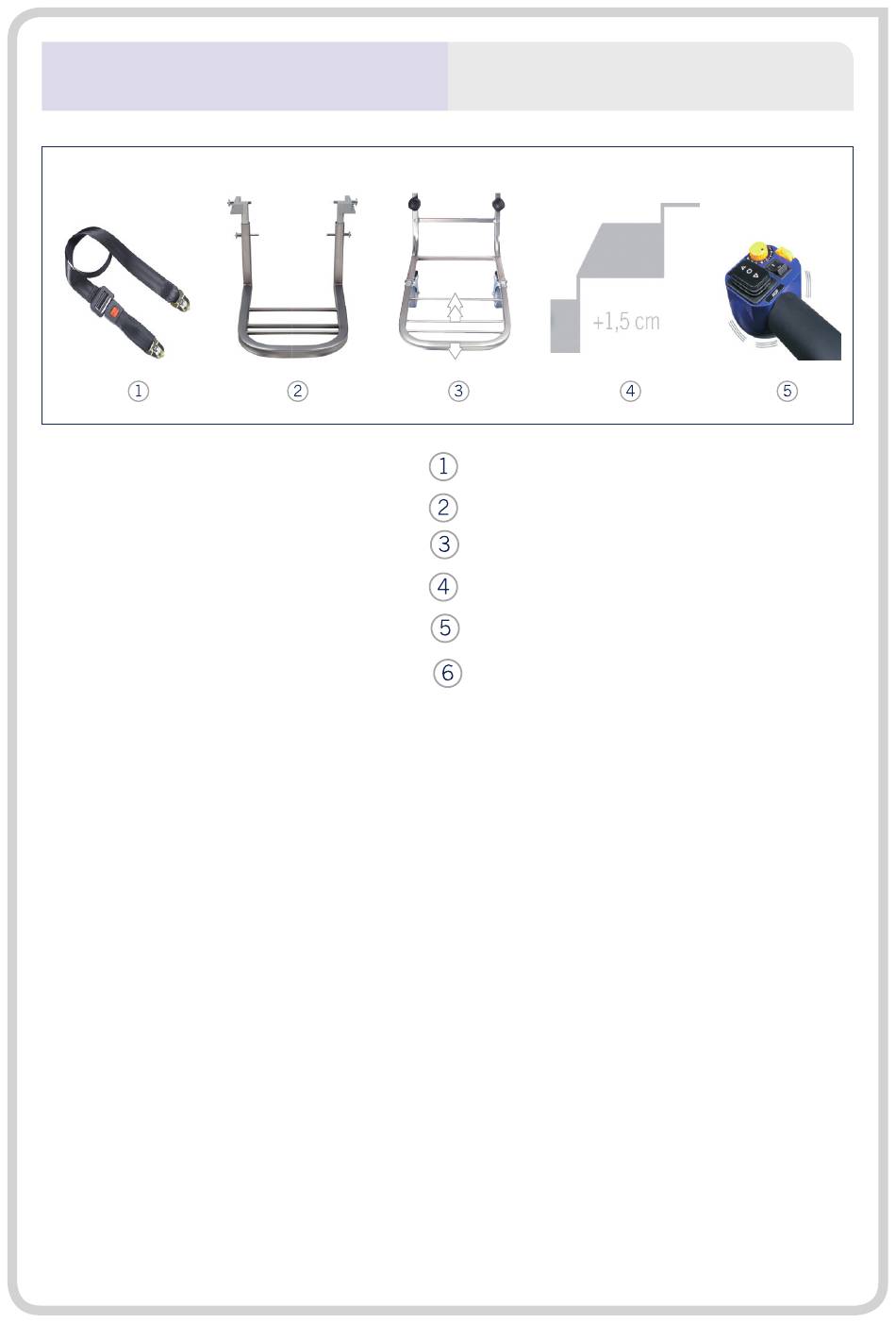 +1,5 cm

1

2

3

4

5

1

2

3

4

5

6